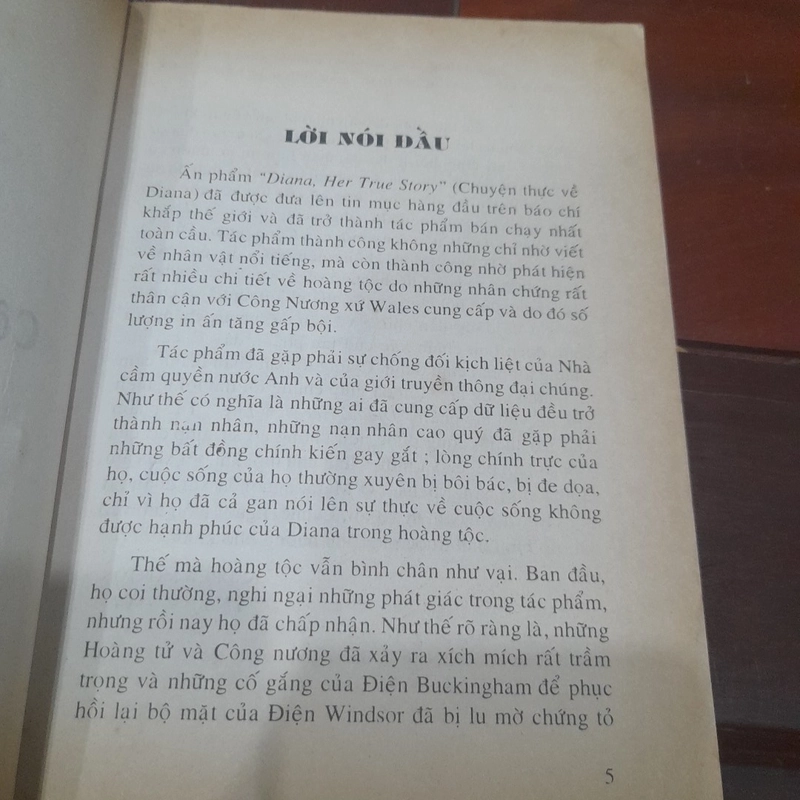 LỜI NÓI ĐẦU

Ấn phẩm "Diana, Her True Story" (Chuyện thực về Diana) đã được đưa lên tin mục hàng đầu trên báo chí khắp thế giới và đã trở thành tác phẩm bán chạy nhất toàn cầu. Tác phẩm thành công không những chỉ nhờ viết về nhân vật nổi tiếng, mà còn thành công nhờ phát hiện rất nhiều chi tiết về hoàng tộc do những nhân chứng rất thân cận với Công Nương xứ Wales cung cấp và do đó số lượng in ấn tăng gấp bội.

Tác phẩm đã gặp phải sự chống đối kịch liệt của Nhà cầm quyền nước Anh và của giới truyền thông đại chúng. Như thế có nghĩa là những ai đã cung cấp dữ liệu đều trở thành nạn nhân, những nạn nhân cao quý đã gặp phải những bất đồng chính kiến gay gắt ; lòng chính trực của họ, cuộc sống của họ thường xuyên bị bôi bác, bị đe dọa, chỉ vì họ đã cả gan nói lên sự thực về cuộc sống không được hạnh phúc của Diana trong hoàng tộc.

Thế mà hoàng tộc vẫn bình chân như vại. Ban đầu, họ coi thường, nghi ngại những phát giác trong tác phẩm, nhưng rồi nay họ đã chấp nhận. Như thế rõ ràng là, những Hoàng tử và Công nương đã xảy ra xích mích rất trầm trọng và những cố gắng của Điện Buckingham để phục hồi lại bộ mặt của Điện Windsor đã bị lu mờ chứng tỏ

5